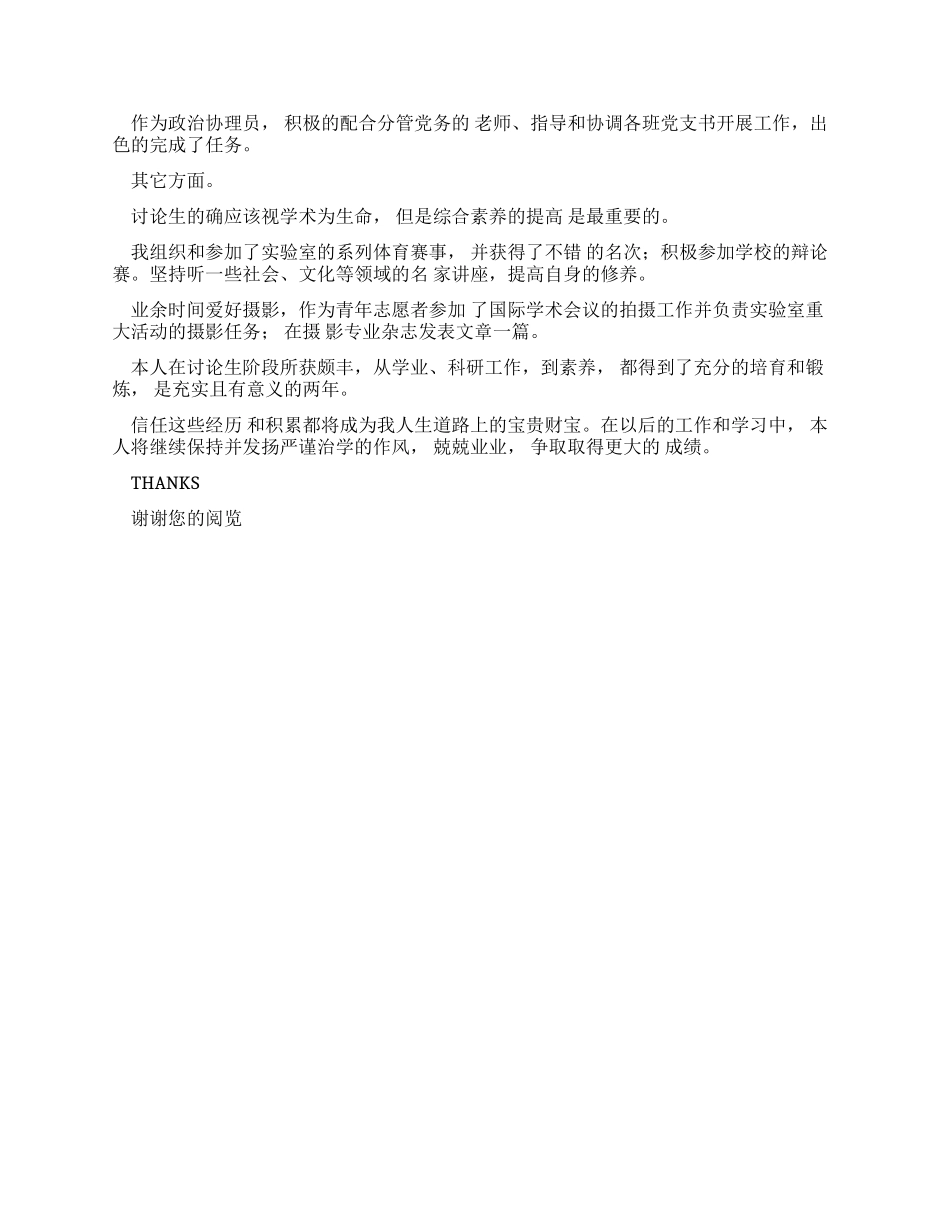 作为政治协理员， 积极的配合分管党务的 老师、指导和协调各班党支书开展工作，出色的完成了任务。

其它方面。

讨论生的确应该视学术为生命， 但是综合素养的提高 是最重要的。

我组织和参加了实验室的系列体育赛事， 并获得了不错 的名次；积极参加学校的辩论赛。坚持听一些社会、文化等领域的名 家讲座，提高自身的修养。

业余时间爱好摄影，作为青年志愿者参加 了国际学术会议的拍摄工作并负责实验室重大活动的摄影任务； 在摄 影专业杂志发表文章一篇。

本人在讨论生阶段所获颇丰，从学业、科研工作，到素养， 都得到了充分的培育和锻炼， 是充实且有意义的两年。

信任这些经历 和积累都将成为我人生道路上的宝贵财宝。在以后的工作和学习中， 本人将继续保持并发扬严谨治学的作风， 兢兢业业， 争取取得更大的 成绩。

THANKS

谢谢您的阅览